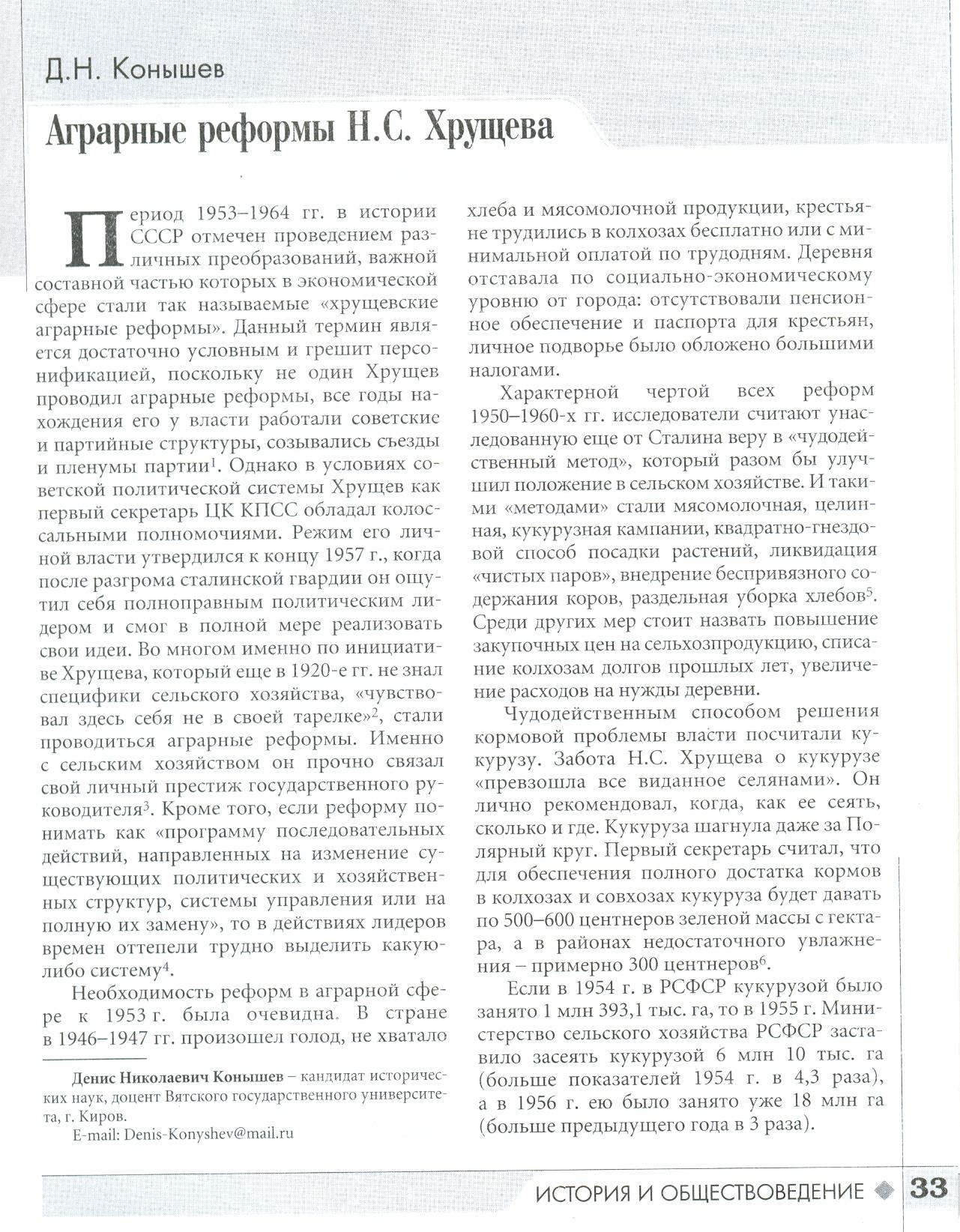 Д.Н. Конышев

Аграрные реформы Н.С. Хрущева

Период 1953–1964 гг. в истории СССР отмечен проведением различных преобразований, важной составной частью которых в экономической сфере стали так называемые «хрущевские аграрные реформы». Данный термин является достаточно условным и грешит персонификацией, поскольку не один Хрущев проводил аграрные реформы, все годы нахождения его у власти работали советские и партийные структуры, созывались съезды и пленумы партии$^1$. Однако в условиях советской политической системы Хрущев как первый секретарь ЦК КПСС обладал колоссальными полномочиями. Режим его личной власти утвердился к концу 1957 г., когда после разгрома сталинской гвардии он ощутил себя полноправным политическим лидером и смог в полной мере реализовать свои идеи. Во многом именно по инициативе Хрущева, который еще в 1920-е гг. не знал специфики сельского хозяйства, «чувствовал здесь себя не в своей тарелке»$^2$, стали проводиться аграрные реформы. Именно с сельским хозяйством он прочно связал свой личный престиж государственного руководителя$^3$. Кроме того, если реформу понимать как «программу последовательных действий, направленных на изменение существующих политических и хозяйственных структур, системы управления или на полную их замену», то в действиях лидеров времен оттепели трудно выделить какую-либо систему$^4$.

Необходимость реформ в аграрной сфере к 1953 г. была очевидна. В стране в 1946–1947 гг. произошел голод, не хватало хлеба и мясомолочной продукции, крестьяне трудились в колхозах бесплатно или с минимальной оплатой по трудодням. Деревня отставала по социально-экономическому уровню от города: отсутствовали пенсионное обеспечение и паспорта для крестьян, личное подворье было обложено большими налогами.

Характерной чертой всех реформ 1950–1960-х гг. исследователи считают унаследованную еще от Сталина веру в «чудодейственный метод», который разом бы улучшил положение в сельском хозяйстве. И такими «методами» стали мясомолочная, целинная, кукурузная кампании, квадратно-гнездовой способ посадки растений, ликвидация «чистых паров», внедрение беспривязного содержания коров, раздельная уборка хлебов$^5$. Среди других мер стоит назвать повышение закупочных цен на сельхозпродукцию, списание колхозам долгов прошлых лет, увеличение расходов на нужды деревни.

Чудодейственным способом решения кормовой проблемы власти посчитали кукурузу. Забота Н.С. Хрущева о кукурузе «превзошла все виданное селянами». Он лично рекомендовал, когда, как ее сеять, сколько и где. Кукуруза шагнула даже за Полярный круг. Первый секретарь считал, что для обеспечения полного достатка кормов в колхозах и совхозах кукуруза будет давать по 500–600 центнеров зеленой массы с гектара, а в районах недостаточного увлажнения – примерно 300 центнеров$^6$.

Если в 1954 г. в РСФСР кукурузой было занято 1 млн 393,1 тыс. га, то в 1955 г. Министерство сельского хозяйства РСФСР заставило засеять кукурузой 6 млн 10 тыс. га (больше показателей 1954 г. в 4,3 раза), а в 1956 г. ею было занято уже 18 млн га (больше предыдущего года в 3 раза).

Денис Николаевич Конышев – кандидат исторических наук, доцент Вятского государственного университета, г. Киров.
E-mail: Denis-Konyshev@mail.ru

ИСТОРИЯ И ОБЩЕСТВОВЕДЕНИЕ 33